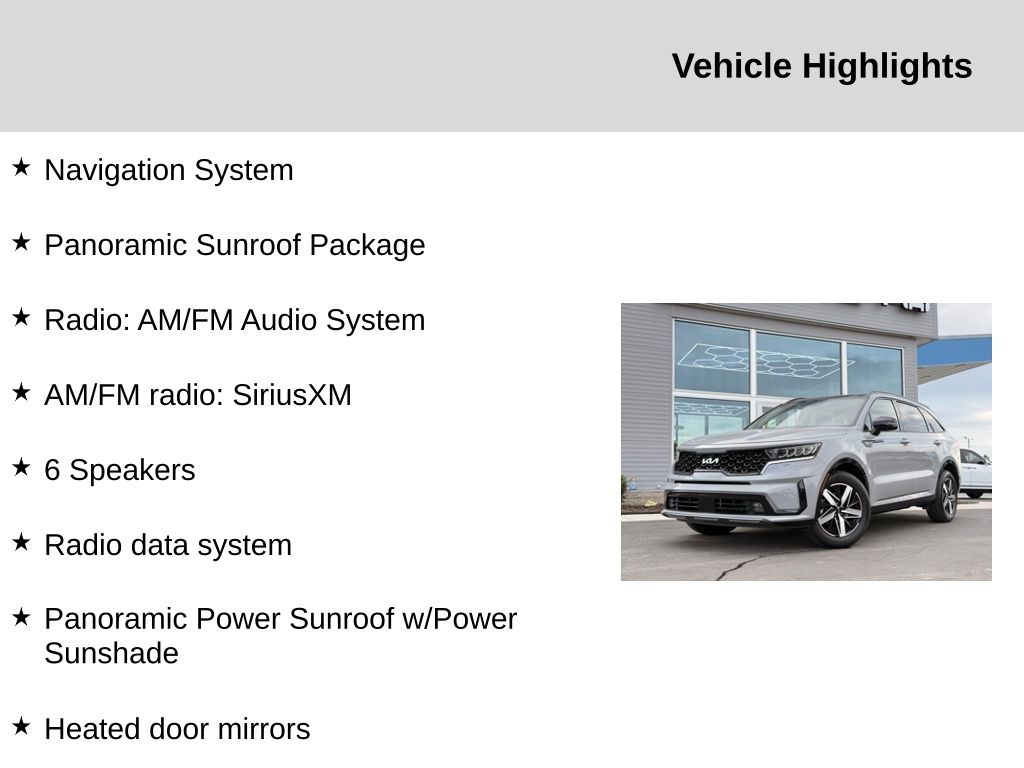 Vehicle Highlights

★ Navigation System

★ Panoramic Sunroof Package

★ Radio: AM/FM Audio System

★ AM/FM radio: SiriusXM

★ 6 Speakers

★ Radio data system

★ Panoramic Power Sunroof w/Power Sunshade

★ Heated door mirrors